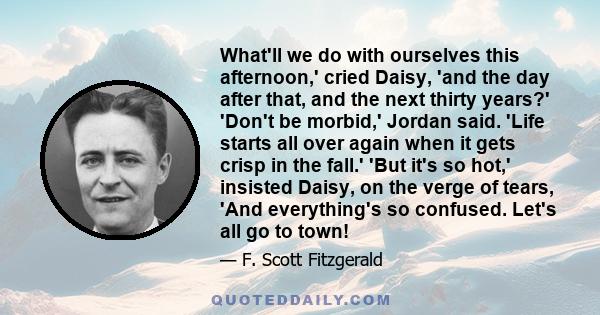 What'll we do with ourselves this afternoon,' cried Daisy, 'and the day after that, and the next thirty years?' 'Don't be morbid,' Jordan said. 'Life starts all over again when it gets crisp in the fall.' 'But it's so hot,' insisted Daisy, on the verge of tears, 'And everything's so confused. Let's all go to town!

— F. Scott Fitzgerald

QUOTEDDAILY.COM